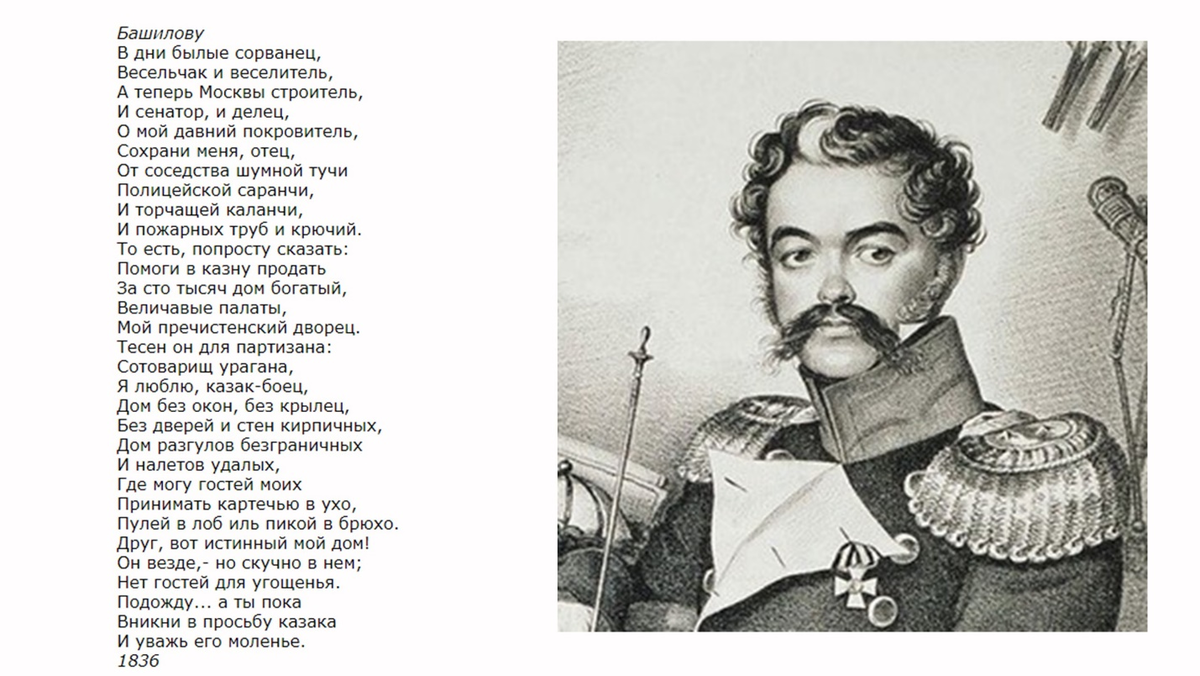 Башилову
В дни былые сорванец,
Весельчак и веселитель,
А теперь Москвы строитель,
И сенатор, и делец,
О мой давний покровитель,
Сохрани меня, отец,
От соседства шумной тучи
Полицейской саранчи,
И торчащей каланчи,
И пожарных труб и крючий.
То есть, попросту сказать:
Помоги в казну продать
За сто тысяч дом богатый,
Величавые палаты,
Мой пречистенский дворец.
Тесен он для партизана:
Сотоварищ урагана,
Я люблю, казак-боец,
Дом без окон, без крылец,
Без дверей и стен кирпичных,
Дом разгулов безграничных
И налетов удалых,
Где могу гостей моих
Принимать картечью в ухо,
Пулей в лоб иль пикой в брюхо.
Друг, вот истинный мой дом!
Он везде,- но скучно в нем;
Нет гостей для угощенья.
Подожду... а ты пока
Вникни в просьбу казака
И уважь его моленье.
1836